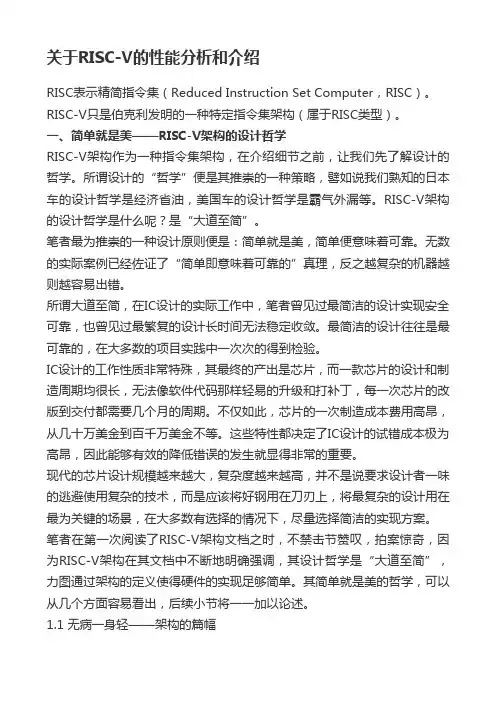 关于RISC-V的性能分析和介绍

RISC表示精简指令集（Reduced Instruction Set Computer，RISC）。

RISC-V只是伯克利发明的一种特定指令集架构（属于RISC类型）。

一、简单就是美——RISC-V架构的设计哲学

RISC-V架构作为一种指令集架构，在介绍细节之前，让我们先了解设计的哲学。所谓设计的“哲学”便是其推崇的一种策略，譬如说我们熟知的日本车的设计哲学是经济省油，美国车的设计哲学是霸气外漏等。RISC-V架构的设计哲学是什么呢？是“大道至简”。

笔者最为推崇的一种设计原则便是：简单就是美，简单便意味着可靠。无数的实际案例已经佐证了“简单即意味着可靠的”真理，反之越复杂的机器越则越容易出错。

所谓大道至简，在IC设计的实际工作中，笔者曾见过最简洁的设计实现安全可靠，也曾见过最繁复的设计长时间无法稳定收敛。最简洁的设计往往是最可靠的，在大多数的项目实践中一次次的得到检验。

IC设计的工作性质非常特殊，其最终的产出是芯片，而一款芯片的设计和制造周期均很长，无法像软件代码那样轻易的升级和打补丁，每一次芯片的改版到交付都需要几个月的周期。不仅如此，芯片的一次制造成本费用高昂，从几十万美金到百千万美金不等。这些特性都决定了IC设计的试错成本极为高昂，因此能够有效的降低错误的发生就显得非常的重要。

现代的芯片设计规模越来越大，复杂度越来越高，并不是说要求设计者一味的逃避使用复杂的技术，而是应该将好钢用在刀刃上，将最复杂的设计用在最为关键的场景，在大多数有选择的情况下，尽量选择简洁的实现方案。

笔者在第一次阅读了RISC-V架构文档之时，不禁击节赞叹，拍案惊奇，因为RISC-V架构在其文档中不断地明确强调，其设计哲学是“大道至简”，力图通过架构的定义使得硬件的实现足够简单。其简单就是美的哲学，可以从几个方面容易看出，后续小节将一一加以论述。

1.1 无病一身轻——架构的篇幅